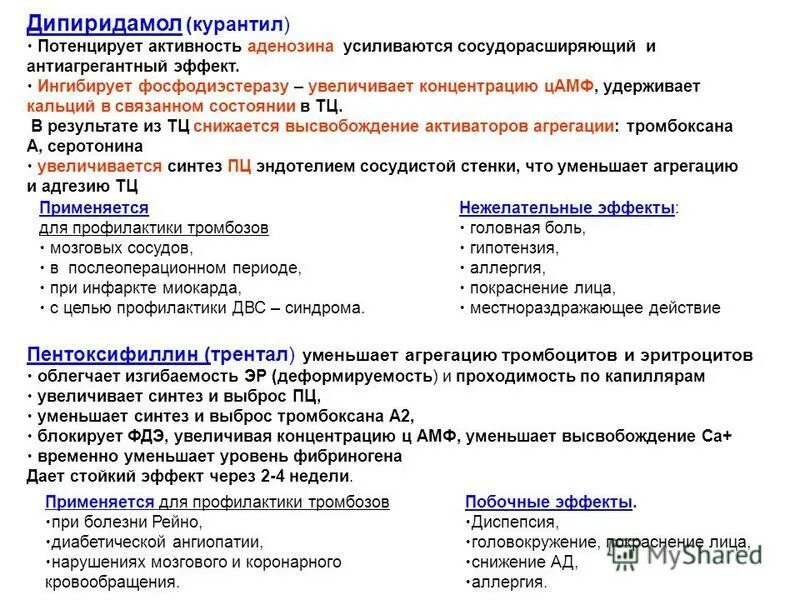 Дипиридамол (курантил)
• Потенцирует активность аденозина усиливаются сосудорасширяющий и антиагрегантный эффект.
• Ингибирует фосфодиэстеразу – увеличивает концентрацию цАМФ, удерживает кальций в связанном состоянии в ТЦ.
В результате из ТЦ снижается высвобождение активаторов агрегации: тромбоксана А, серотонина
• увеличивается синтез ПЦ эндотелием сосудистой стенки, что уменьшает агрегацию и адгезию ТЦ

Применяется
для профилактики тромбозов
• мозговых сосудов,
• в послеоперационном периоде,
• при инфаркте миокарда,
• с целью профилактики ДВС – синдрома.

Нежелательные эффекты:
• головная боль,
• гипотензия,
• аллергия,
• покраснение лица,
• местнораздражающее действие

Пентоксифиллин (трентал) уменьшает агрегацию тромбоцитов и эритроцитов
• облегчает изгибаемость ЭР (деформируемость) и проходимость по капиллярам
• увеличивает синтез и выброс ПЦ,
• уменьшает синтез и выброс тромбоксана А2,
• блокирует ФДЭ, увеличивая концентрацию ц АМФ, уменьшает высвобождение Са+
• временно уменьшает уровень фибриногена
Дает стойкий эффект через 2-4 недели.

Применяется для профилактики тромбозов
•при болезни Рейно,
•диабетической ангиопатии,
•нарушениях мозгового и коронарного кровообращения.

Побочные эффекты.
•Диспепсия,
•головокружение, покраснение лица,
•снижение АД,
•аллергия.

MyShared